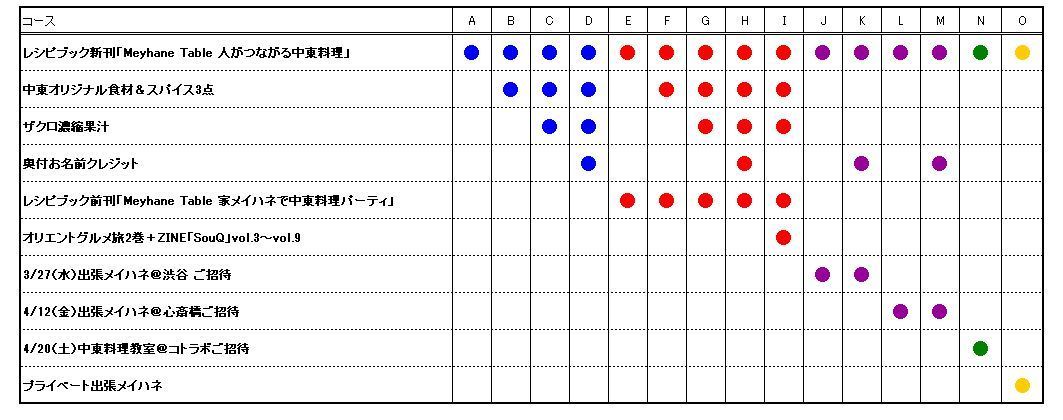 | コース | A | B | C | D | E | F | G | H | I | J | K | L | M | N | O |
|---|---|---|---|---|---|---|---|---|---|---|---|---|---|---|---|
| レシピブック新刊「Meyhane Table 人がつながる中東料理」 | ● | ● | ● | ● | ● | ● | ● | ● | ● | ● | ● | ● | ● | ● | ● |
| 中東オリジナル食材＆スパイス3点 |  | ● | ● | ● |  | ● | ● | ● | ● |  |  |  |  |  |  |
| ザクロ濃縮果汁 |  |  | ● | ● |  |  | ● | ● | ● |  |  |  |  |  |  |
| 奥付お名前クレジット |  |  |  | ● |  |  |  | ● |  |  | ● |  | ● |  |  |
| レシピブック前刊「Meyhane Table 家メイハネで中東料理パーティ」 |  |  |  |  | ● | ● | ● | ● | ● |  |  |  |  |  |  |
| オリエントグルメ旅2巻＋ZINE「SouQ」vol.3～vol.9 |  |  |  |  |  |  |  |  | ● |  |  |  |  |  |  |
| 3/27(水)出張メイハネ＠渋谷 ご招待 |  |  |  |  |  |  |  |  |  | ● | ● |  |  |  |  |
| 4/12(金)出張メイハネ＠心斎橋ご招待 |  |  |  |  |  |  |  |  |  |  |  | ● | ● |  |  |
| 4/20(土)中東料理教室＠コトラボご招待 |  |  |  |  |  |  |  |  |  |  |  |  |  | ● |  |
| プライベート出張メイハネ |  |  |  |  |  |  |  |  |  |  |  |  |  |  | ● |